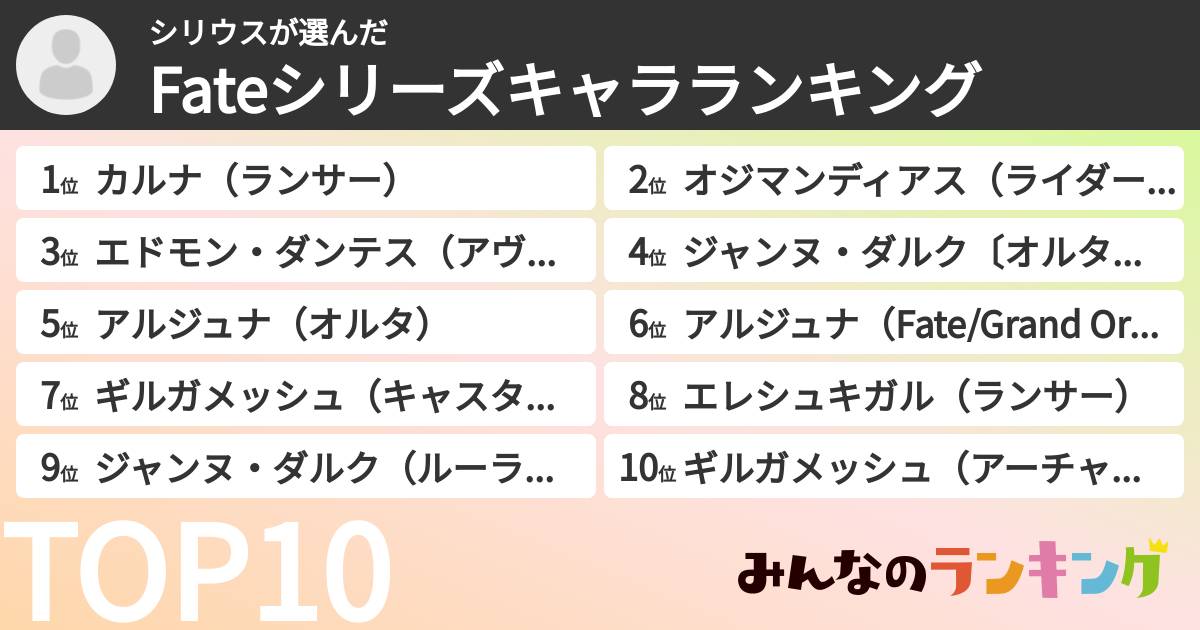 シリウスが選んだ
Fateシリーズキャラランキング

1位 カルナ（ランサー）
2位 オジマンディアス（ライダー…
3位 エドモン・ダンテス（アヴ…
4位 ジャンヌ・ダルク〔オルタ…
5位 アルジュナ（オルタ）
6位 アルジュナ（Fate/Grand Or…
7位 ギルガメッシュ（キャスタ…
8位 エレシュキガル（ランサー）
9位 ジャンヌ・ダルク（ルーラ…
10位 ギルガメッシュ（アーチャ…

TOP10

みんなのランキング